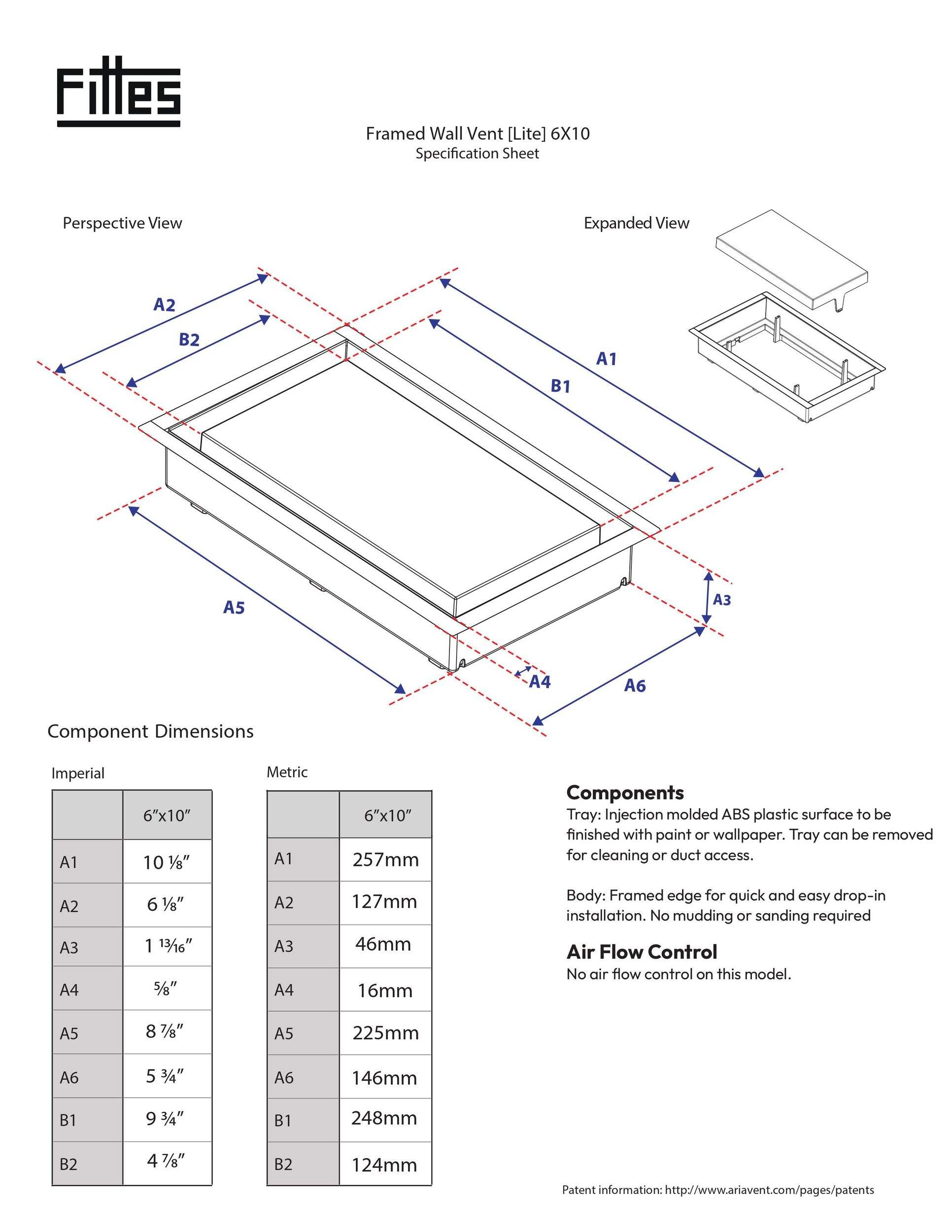 Fittes

Framed Wall Vent [Lite] 6X10
Specification Sheet

Perspective View

Expanded View

A2
B2
A1
B1
A5
A3
A4
A6

Component Dimensions

Imperial

| | 6″x10″ |
|---|---|
| A1 | 10 ⅛″ |
| A2 | 6 ⅛″ |
| A3 | 1 13⁄16″ |
| A4 | ⅝″ |
| A5 | 8 ⅞″ |
| A6 | 5 ¾″ |
| B1 | 9 ¾″ |
| B2 | 4 ⅞″ |

Metric

| | 6″x10″ |
|---|---|
| A1 | 257mm |
| A2 | 127mm |
| A3 | 46mm |
| A4 | 16mm |
| A5 | 225mm |
| A6 | 146mm |
| B1 | 248mm |
| B2 | 124mm |

Components
Tray: Injection molded ABS plastic surface to be finished with paint or wallpaper. Tray can be removed for cleaning or duct access.

Body: Framed edge for quick and easy drop-in installation. No mudding or sanding required

Air Flow Control
No air flow control on this model.

Patent information: http://www.ariavent.com/pages/patents